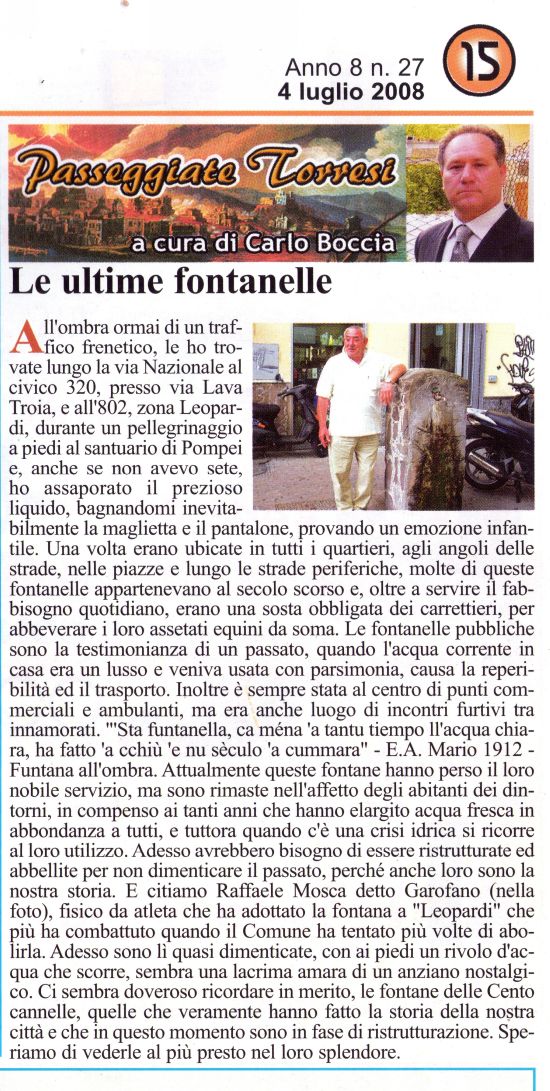 Anno 8 n. 27
4 luglio 2008

15

Passeggiate Torresi
a cura di Carlo Boccia

Le ultime fontanelle

All'ombra ormai di un traffico frenetico, le ho trovate lungo la via Nazionale al civico 320, presso via Lava Troia, e all'802, zona Leopardi, durante un pellegrinaggio a piedi al santuario di Pompei e, anche se non avevo sete, ho assaporato il prezioso liquido, bagnandomi inevitabilmente la maglietta e il pantalone, provando un emozione infantile. Una volta erano ubicate in tutti i quartieri, agli angoli delle strade, nelle piazze e lungo le strade periferiche, molte di queste fontanelle appartenevano al secolo scorso e, oltre a servire il fabbisogno quotidiano, erano una sosta obbligata dei carrettieri, per abbeverare i loro assetati equini da soma. Le fontanelle pubbliche sono la testimonianza di un passato, quando l'acqua corrente in casa era un lusso e veniva usata con parsimonia, causa la reperibilità ed il trasporto. Inoltre è sempre stata al centro di punti commerciali e ambulanti, ma era anche luogo di incontri furtivi tra innamorati. "'Sta funtanella, ca ména 'a tantu tiempo ll'acqua chiara, ha fatto 'a cchiù 'e nu sèculo 'a cummara" - E.A. Mario 1912 - Funtana all'ombra. Attualmente queste fontane hanno perso il loro nobile servizio, ma sono rimaste nell'affetto degli abitanti dei dintorni, in compenso ai tanti anni che hanno elargito acqua fresca in abbondanza a tutti, e tuttora quando c'è una crisi idrica si ricorre al loro utilizzo. Adesso avrebbero bisogno di essere ristrutturate ed abbellite per non dimenticare il passato, perché anche loro sono la nostra storia. E citiamo Raffaele Mosca detto Garofano (nella foto), fisico da atleta che ha adottato la fontana a "Leopardi" che più ha combattuto quando il Comune ha tentato più volte di abolirla. Adesso sono lì quasi dimenticate, con ai piedi un rivolo d'acqua che scorre, sembra una lacrima amara di un anziano nostalgico. Ci sembra doveroso ricordare in merito, le fontane delle Cento cannelle, quelle che veramente hanno fatto la storia della nostra città e che in questo momento sono in fase di ristrutturazione. Speriamo di vederle al più presto nel loro splendore.